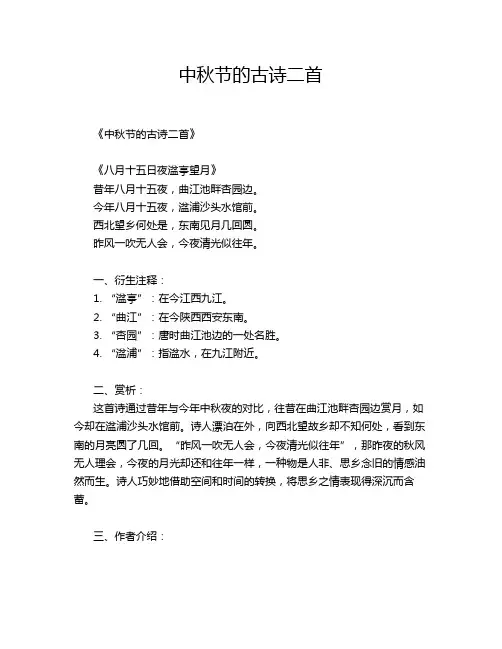 中秋节的古诗二首

《中秋节的古诗二首》

《八月十五日夜湓亭望月》
昔年八月十五夜，曲江池畔杏园边。
今年八月十五夜，湓浦沙头水馆前。
西北望乡何处是，东南见月几回圆。
昨风一吹无人会，今夜清光似往年。

一、衍生注释：
1. “湓亭”：在今江西九江。
2. “曲江”：在今陕西西安东南。
3. “杏园”：唐时曲江池边的一处名胜。
4. “湓浦”：指湓水，在九江附近。

二、赏析：
这首诗通过昔年与今年中秋夜的对比，往昔在曲江池畔杏园边赏月，如今却在湓浦沙头水馆前。诗人漂泊在外，向西北望故乡却不知何处，看到东南的月亮圆了几回。“昨风一吹无人会，今夜清光似往年”，那昨夜的秋风无人理会，今夜的月光却还和往年一样，一种物是人非、思乡念旧的情感油然而生。诗人巧妙地借助空间和时间的转换，将思乡之情表现得深沉而含蓄。

三、作者介绍：